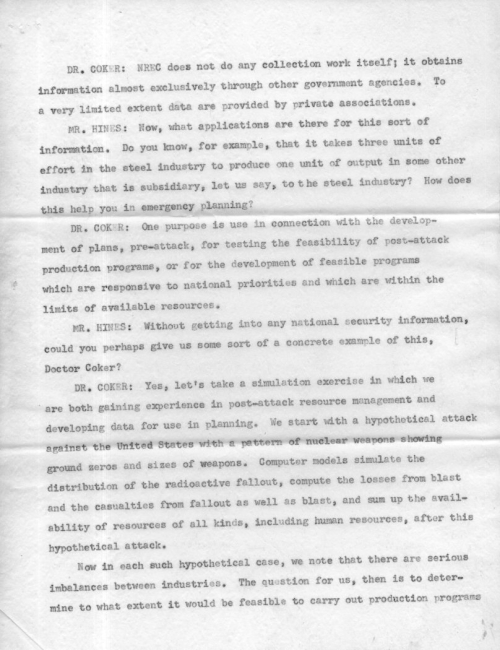 DR. COKER: NREC does not do any collection work itself; it obtains information almost exclusively through other government agencies. To a very limited extent data are provided by private associations.

MR. HINES: Now, what applications are there for this sort of information. Do you know, for example, that it takes three units of effort in the steel industry to produce one unit of output in some other industry that is subsidiary, let us say, to the steel industry? How does this help you in emergency planning?

DR. COKER: One purpose is use in connection with the development of plans, pre-attack, for testing the feasibility of post-attack production programs, or for the development of feasible programs which are responsive to national priorities and which are within the limits of available resources.

MR. HINES: Without getting into any national security information, could you perhaps give us some sort of a concrete example of this, Doctor Coker?

DR. COKER: Yes, let's take a simulation exercise in which we are both gaining experience in post-attack resource management and developing data for use in planning. We start with a hypothetical attack against the United States with a pattern of nuclear weapons showing ground zeros and sizes of weapons. Computer models simulate the distribution of the radioactive fallout, compute the losses from blast and the casualties from fallout as well as blast, and sum up the availability of resources of all kinds, including human resources, after this hypothetical attack.

Now in each such hypothetical case, we note that there are serious imbalances between industries. The question for us, then is to determine to what extent it would be feasible to carry out production programs